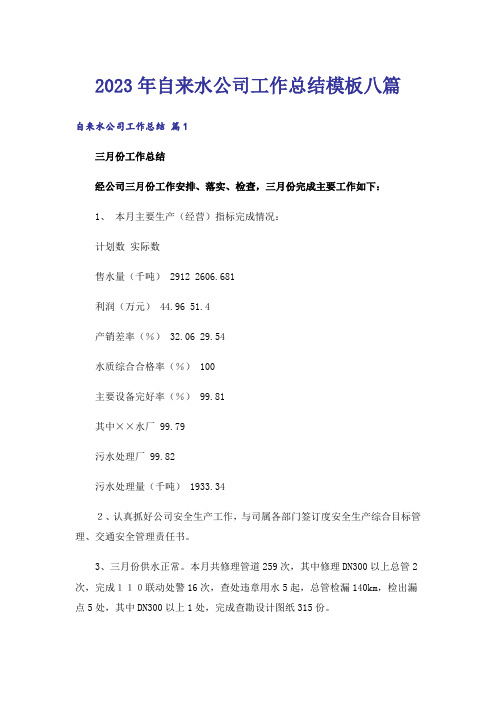 2023年自来水公司工作总结模板八篇

自来水公司工作总结 篇1

三月份工作总结

经公司三月份工作安排、落实、检查，三月份完成主要工作如下：

1、 本月主要生产（经营）指标完成情况：

计划数 实际数

售水量（千吨） 2912 2606.681

利润（万元） 44.96 51.4

产销差率（%） 32.06 29.54

水质综合合格率（%） 100

主要设备完好率（%） 99.81

其中××水厂 99.79

污水处理厂 99.82

污水处理量（千吨） 1933.34

2、认真抓好公司安全生产工作，与司属各部门签订度安全生产综合目标管理、交通安全管理责任书。

3、三月份供水正常。本月共修理管道259次，其中修理DN300以上总管2次，完成110联动处警16次，查处违章用水5起，总管检漏140km，检出漏点5处，其中DN300以上1处，完成查勘设计图纸315份。